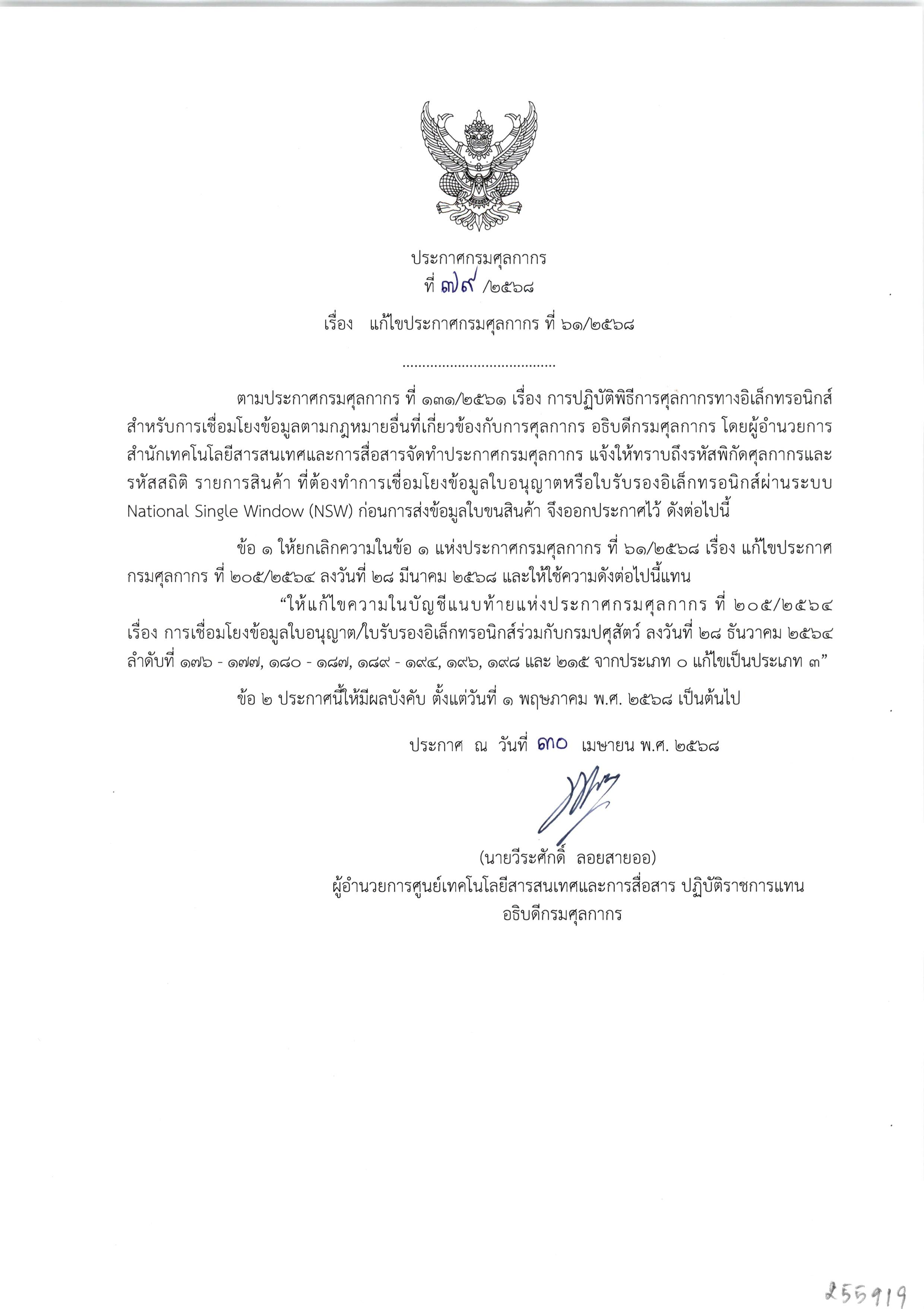 ประกาศกรมศุลกากร
ที่ ๗๙ /๒๕๖๘

เรื่อง แก้ไขประกาศกรมศุลกากร ที่ ๖๑/๒๕๖๘

.......................................

ตามประกาศกรมศุลกากร ที่ ๑๓๑/๒๕๖๑ เรื่อง การปฏิบัติพิธีการศุลกากรทางอิเล็กทรอนิกส์สำหรับการเชื่อมโยงข้อมูลตามกฎหมายอื่นที่เกี่ยวข้องกับการศุลกากร อธิบดีกรมศุลกากร โดยผู้อำนวยการสำนักเทคโนโลยีสารสนเทศและการสื่อสารจัดทำประกาศกรมศุลกากร แจ้งให้ทราบถึงรหัสพิกัดศุลกากรและรหัสสถิติ รายการสินค้า ที่ต้องทำการเชื่อมโยงข้อมูลใบอนุญาตหรือใบรับรองอิเล็กทรอนิกส์ผ่านระบบ National Single Window (NSW) ก่อนการส่งข้อมูลใบขนสินค้า จึงออกประกาศไว้ ดังต่อไปนี้

ข้อ ๑ ให้ยกเลิกความในข้อ ๑ แห่งประกาศกรมศุลกากร ที่ ๖๑/๒๕๖๘ เรื่อง แก้ไขประกาศกรมศุลกากร ที่ ๒๐๕/๒๕๖๔ ลงวันที่ ๒๘ มีนาคม ๒๕๖๘ และให้ใช้ความดังต่อไปนี้แทน

“ให้แก้ไขความในบัญชีแนบท้ายแห่งประกาศกรมศุลกากร ที่ ๒๐๕/๒๕๖๔ เรื่อง การเชื่อมโยงข้อมูลใบอนุญาต/ใบรับรองอิเล็กทรอนิกส์ร่วมกับกรมปศุสัตว์ ลงวันที่ ๒๘ ธันวาคม ๒๕๖๔ ลำดับที่ ๑๗๖ - ๑๗๗, ๑๘๐ - ๑๘๗, ๑๘๙ - ๑๙๔, ๑๙๖, ๑๙๘ และ ๒๑๕ จากประเภท ๐ แก้ไขเป็นประเภท ๓”

ข้อ ๒ ประกาศนี้ให้มีผลบังคับ ตั้งแต่วันที่ ๑ พฤษภาคม พ.ศ. ๒๕๖๘ เป็นต้นไป

ประกาศ ณ วันที่ ๓๐ เมษายน พ.ศ. ๒๕๖๘

(นายวีระศักดิ์ ลอยสายออ)
ผู้อำนวยการศูนย์เทคโนโลยีสารสนเทศและการสื่อสาร ปฏิบัติราชการแทน
อธิบดีกรมศุลกากร

255919